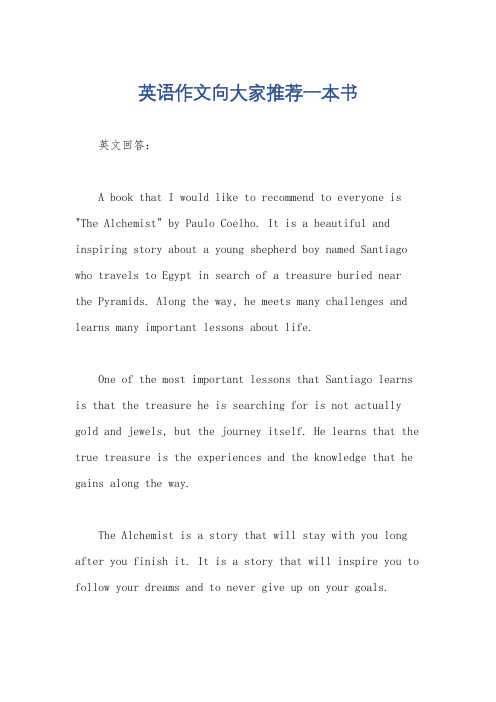 英语作文向大家推荐一本书

英文回答:

A book that I would like to recommend to everyone is "The Alchemist" by Paulo Coelho. It is a beautiful and inspiring story about a young shepherd boy named Santiago who travels to Egypt in search of a treasure buried near the Pyramids. Along the way, he meets many challenges and learns many important lessons about life.

One of the most important lessons that Santiago learns is that the treasure he is searching for is not actually gold and jewels, but the journey itself. He learns that the true treasure is the experiences and the knowledge that he gains along the way.

The Alchemist is a story that will stay with you long after you finish it. It is a story that will inspire you to follow your dreams and to never give up on your goals.